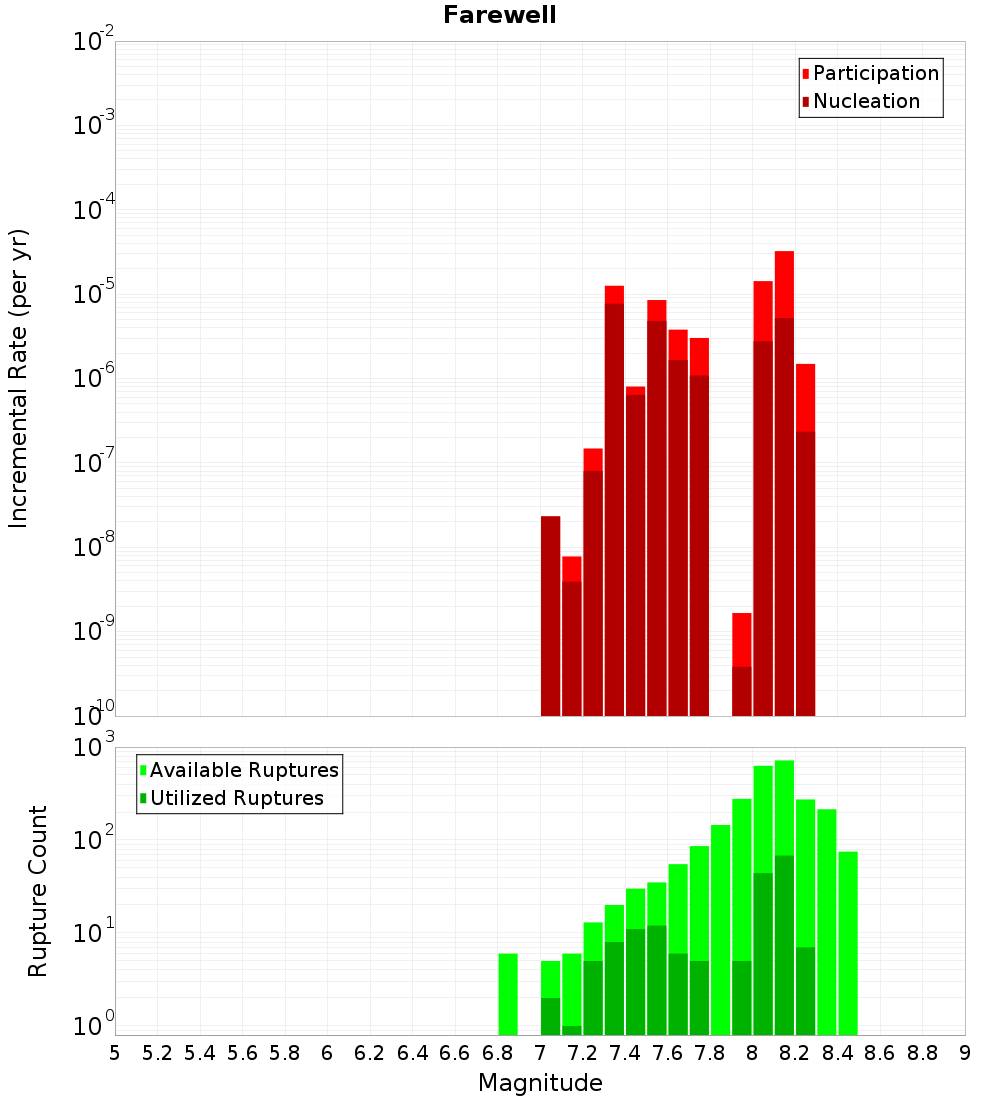 Farewell

Participation
Nucleation

Incremental Rate (per yr)

$10^{-2}$
$10^{-3}$
$10^{-4}$
$10^{-5}$
$10^{-6}$
$10^{-7}$
$10^{-8}$
$10^{-9}$
$10^{-10}$

Available Ruptures
Utilized Ruptures

Rupture Count

$10^{3}$
$10^{2}$
$10^{1}$
$10^{0}$

5 5.2 5.4 5.6 5.8 6 6.2 6.4 6.6 6.8 7 7.2 7.4 7.6 7.8 8 8.2 8.4 8.6 8.8 9

Magnitude